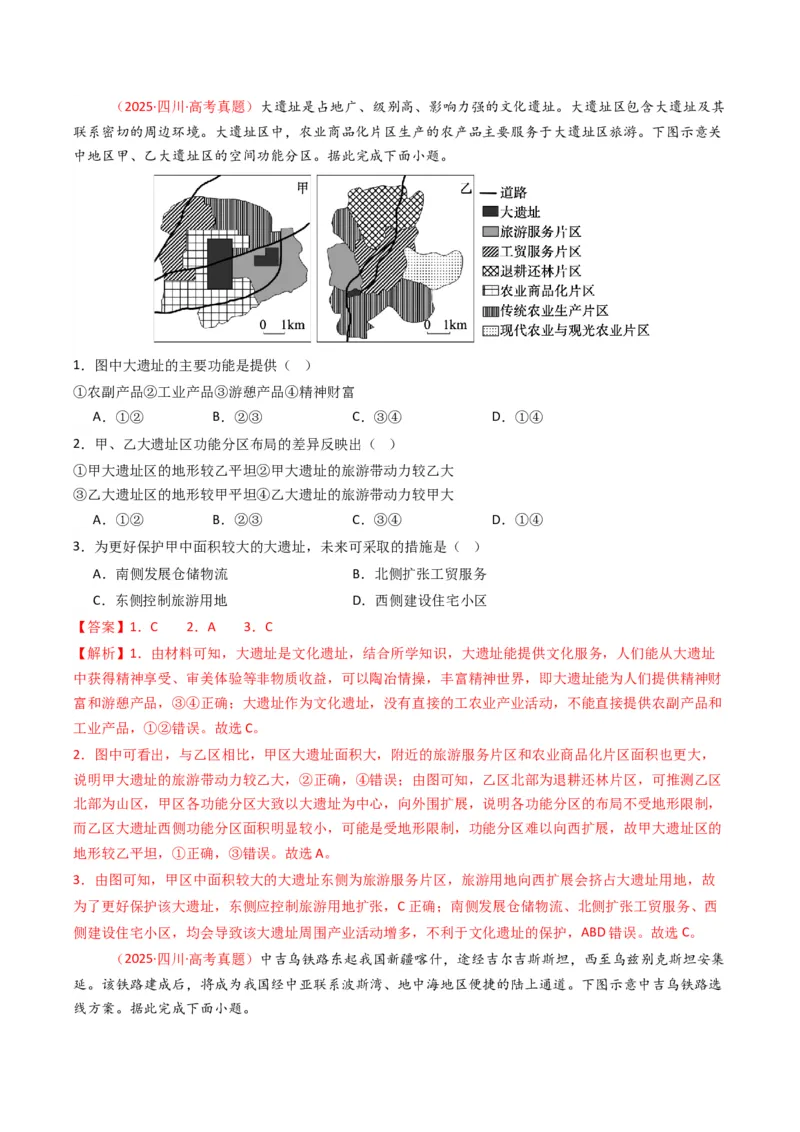 （2025·四川·高考真题）大遗址是占地广、级别高、影响力强的文化遗址。大遗址区包含大遗址及其联系密切的周边环境。大遗址区中，农业商品化片区生产的农产品主要服务于大遗址区旅游。下图示意关中地区甲、乙大遗址区的空间功能分区。据此完成下面小题。

甲
0 1km
乙
0 1km
道路
大遗址
旅游服务片区
工贸服务片区
退耕还林片区
农业商品化片区
传统农业生产片区
现代农业与观光农业片区

1．图中大遗址的主要功能是提供（ ）
①农副产品②工业产品③游憩产品④精神财富
A．①② B．②③ C．③④ D．①④
2．甲、乙大遗址区功能分区布局的差异反映出（ ）
①甲大遗址区的地形较乙平坦②甲大遗址的旅游带动力较乙大
③乙大遗址区的地形较甲平坦④乙大遗址的旅游带动力较甲大
A．①② B．②③ C．③④ D．①④
3．为更好保护甲中面积较大的大遗址，未来可采取的措施是（ ）
A．南侧发展仓储物流 B．北侧扩张工贸服务
C．东侧控制旅游用地 D．西侧建设住宅小区
【答案】1．C 2．A 3．C
【解析】1．由材料可知，大遗址是文化遗址，结合所学知识，大遗址能提供文化服务，人们能从大遗址中获得精神享受、审美体验等非物质收益，可以陶冶情操，丰富精神世界，即大遗址能为人们提供精神财富和游憩产品，③④正确；大遗址作为文化遗址，没有直接的工农业产业活动，不能直接提供农副产品和工业产品，①②错误。故选C。
2．图中可看出，与乙区相比，甲区大遗址面积大，附近的旅游服务片区和农业商品化片区面积也更大，说明甲大遗址的旅游带动力较乙大，②正确，④错误；由图可知，乙区北部为退耕还林片区，可推测乙区北部为山区，甲区各功能分区大致以大遗址为中心，向外围扩展，说明各功能分区的布局不受地形限制，而乙区大遗址西侧功能分区面积明显较小，可能是受地形限制，功能分区难以向西扩展，故甲大遗址区的地形较乙平坦，①正确，③错误。故选A。
3．由图可知，甲区中面积较大的大遗址东侧为旅游服务片区，旅游用地向西扩展会挤占大遗址用地，故为了更好保护该大遗址，东侧应控制旅游用地扩张，C正确；南侧发展仓储物流、北侧扩张工贸服务、西侧建设住宅小区，均会导致该大遗址周围产业活动增多，不利于文化遗址的保护，ABD错误。故选C。

（2025·四川·高考真题）中吉乌铁路东起我国新疆喀什，途经吉尔吉斯斯坦，西至乌兹别克斯坦安集延。该铁路建成后，将成为我国经中亚联系波斯湾、地中海地区便捷的陆上通道。下图示意中吉乌铁路选线方案。据此完成下面小题。